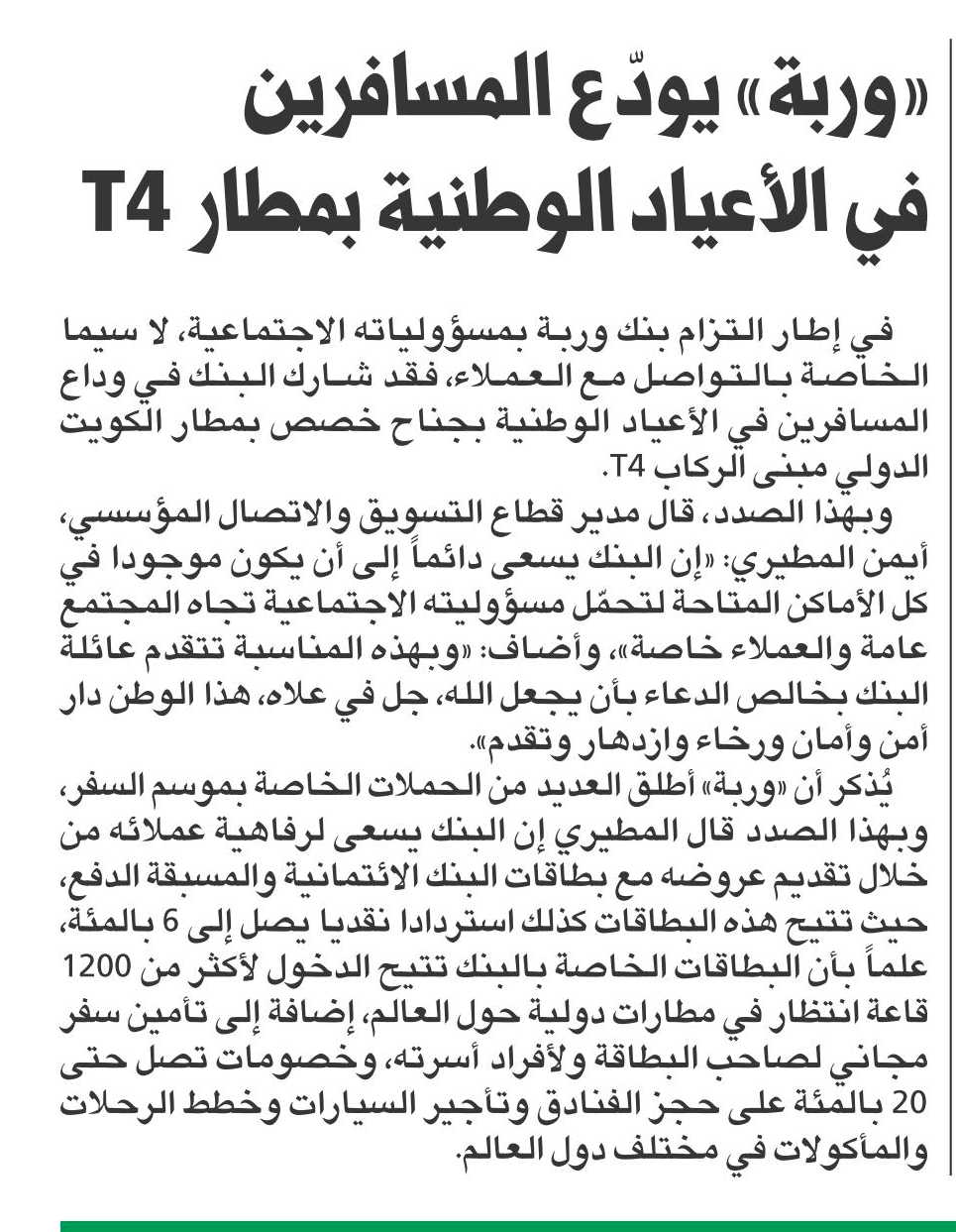 «وربة» يودّع المسافرين في الأعياد الوطنية بمطار T4

في إطار التزام بنك وربة بمسؤولياته الاجتماعية، لا سيما الخاصة بالتواصل مع العملاء، فقد شارك البنك في وداع المسافرين في الأعياد الوطنية بجناح خصص بمطار الكويت الدولي مبنى الركاب T4.

وبهذا الصدد، قال مدير قطاع التسويق والاتصال المؤسسي، أيمن المطيري: «إن البنك يسعى دائماً إلى أن يكون موجودا في كل الأماكن المتاحة لتحمّل مسؤوليته الاجتماعية تجاه المجتمع عامة والعملاء خاصة»، وأضاف: «وبهذه المناسبة تتقدم عائلة البنك بخالص الدعاء بأن يجعل الله، جل في علاه، هذا الوطن دار أمن وأمان ورخاء وازدهار وتقدم».

يُذكر أن «وربة» أطلق العديد من الحملات الخاصة بموسم السفر، وبهذا الصدد قال المطيري إن البنك يسعى لرفاهية عملائه من خلال تقديم عروضه مع بطاقات البنك الائتمانية والمسبقة الدفع، حيث تتيح هذه البطاقات كذلك استردادا نقديا يصل إلى 6 بالمئة، علماً بأن البطاقات الخاصة بالبنك تتيح الدخول لأكثر من 1200 قاعة انتظار في مطارات دولية حول العالم، إضافة إلى تأمين سفر مجاني لصاحب البطاقة ولأفراد أسرته، وخصومات تصل حتى 20 بالمئة على حجز الفنادق وتأجير السيارات وخطط الرحلات والمأكولات في مختلف دول العالم.